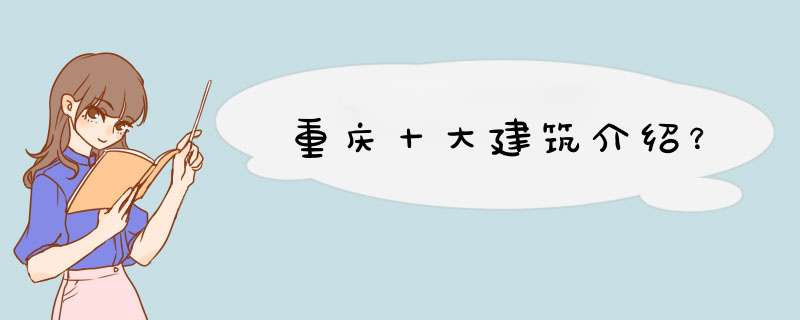 重庆十大建筑介绍?